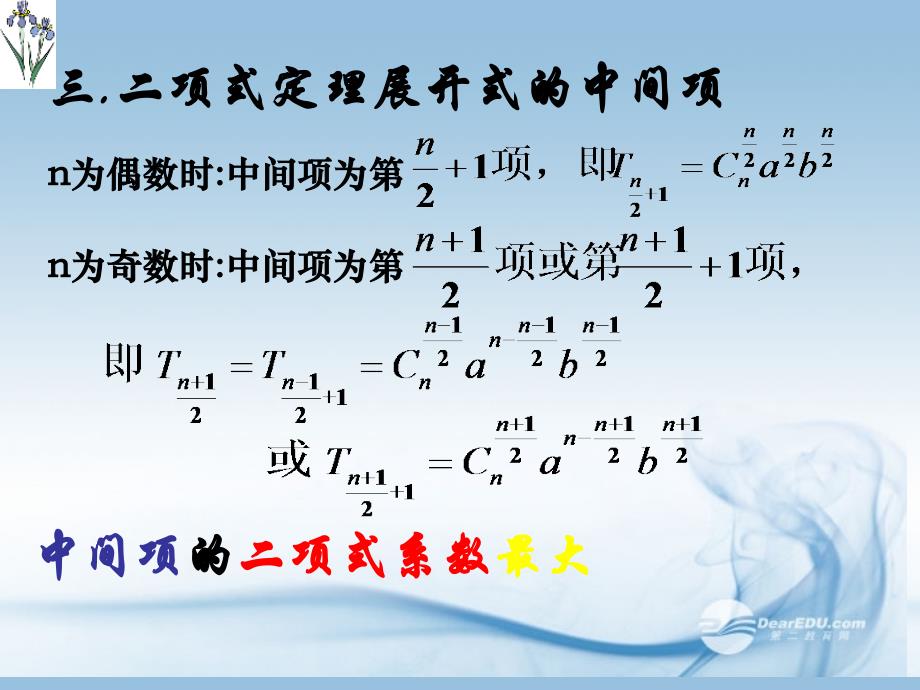 三.二项式定理展开式的中间项

n为偶数时:中间项为第 $\frac{n}{2}+1$项，即$T_{\frac{n}{2}+1}=C_n^{\frac{n}{2}}a^{\frac{n}{2}}b^{\frac{n}{2}}$

n为奇数时:中间项为第 $\frac{n+1}{2}$项或第$\frac{n+1}{2}+1$项，

即 $T_{\frac{n+1}{2}}=T_{\frac{n-1}{2}+1}=C_n^{\frac{n-1}{2}}a^{n-\frac{n-1}{2}}b^{\frac{n-1}{2}}$

或 $T_{\frac{n+1}{2}+1}=C_n^{\frac{n+1}{2}}a^{n-\frac{n+1}{2}}b^{\frac{n+1}{2}}$

中间项的二项式系数最大

DearEDU.com
第二教育网